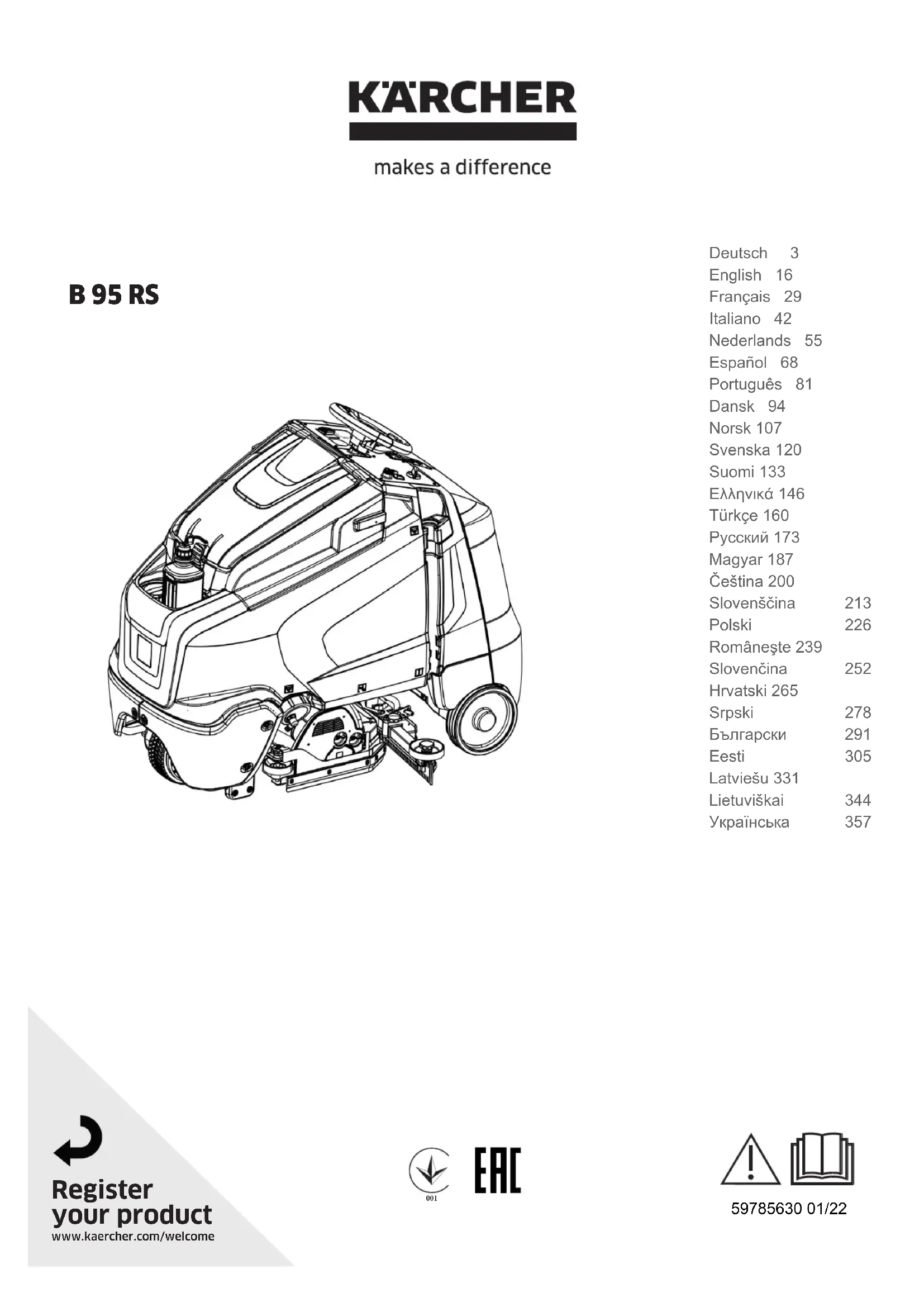 KÄRCHER

makes a difference

B 95 RS

Deutsch 3
English 16
Français 29
Italiano 42
Nederlands 55
Español 68
Português 81
Dansk 94
Norsk 107
Svenska 120
Suomi 133
Ελληνικά 146
Türkçe 160
Русский 173
Magyar 187
Čeština 200
Slovenščina 213
Polski 226
Româneşte 239
Slovenčina 252
Hrvatski 265
Srpski 278
Български 291
Eesti 305
Latviešu 331
Lietuviškai 344
Українська 357

Register your product
www.kaercher.com/welcome

001

EAC

59785630 01/22